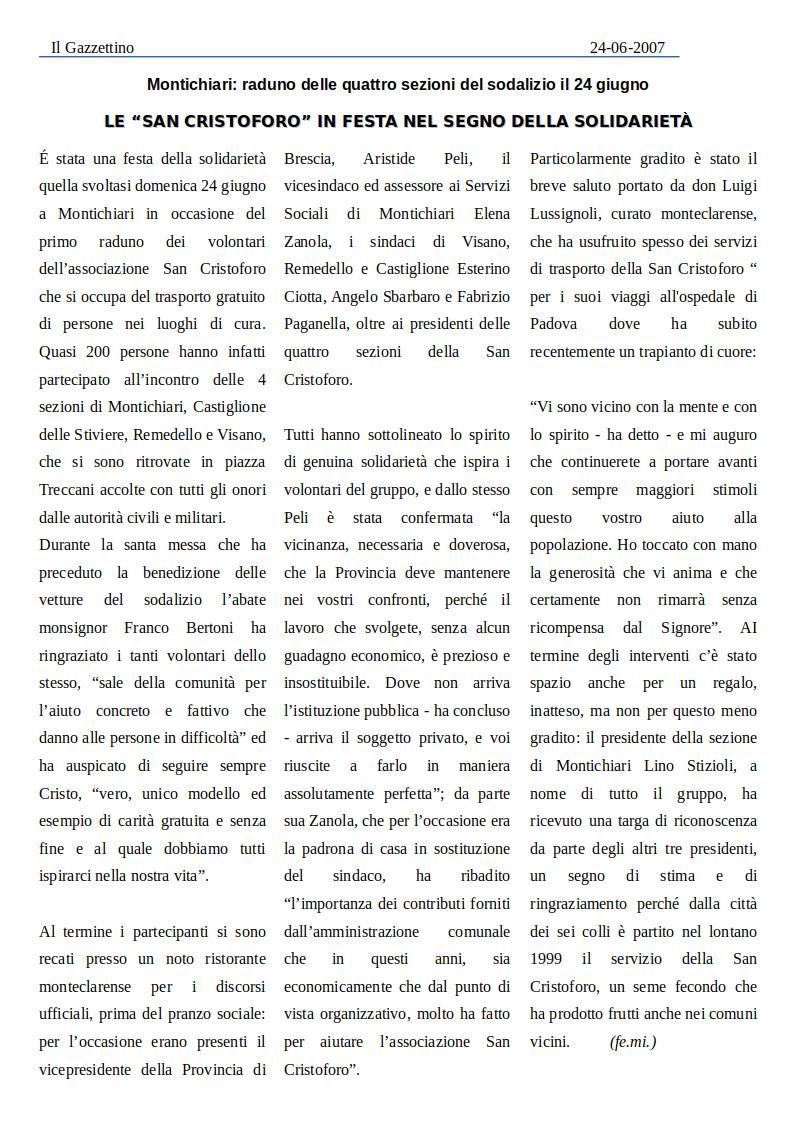 Il Gazzettino 24-06-2007

Montichiari: raduno delle quattro sezioni del sodalizio il 24 giugno

LE “SAN CRISTOFORO” IN FESTA NEL SEGNO DELLA SOLIDARIETÀ

É stata una festa della solidarietà quella svoltasi domenica 24 giugno a Montichiari in occasione del primo raduno dei volontari dell’associazione San Cristoforo che si occupa del trasporto gratuito di persone nei luoghi di cura. Quasi 200 persone hanno infatti partecipato all’incontro delle 4 sezioni di Montichiari, Castiglione delle Stiviere, Remedello e Visano, che si sono ritrovate in piazza Treccani accolte con tutti gli onori dalle autorità civili e militari.
Durante la santa messa che ha preceduto la benedizione delle vetture del sodalizio l’abate monsignor Franco Bertoni ha ringraziato i tanti volontari dello stesso, “sale della comunità per l’aiuto concreto e fattivo che danno alle persone in difficoltà” ed ha auspicato di seguire sempre Cristo, “vero, unico modello ed esempio di carità gratuita e senza fine e al quale dobbiamo tutti ispirarci nella nostra vita”.

Al termine i partecipanti si sono recati presso un noto ristorante monteclarense per i discorsi ufficiali, prima del pranzo sociale: per l’occasione erano presenti il vicepresidente della Provincia di Brescia, Aristide Peli, il vicesindaco ed assessore ai Servizi Sociali di Montichiari Elena Zanola, i sindaci di Visano, Remedello e Castiglione Esterino Ciotta, Angelo Sbarbaro e Fabrizio Paganella, oltre ai presidenti delle quattro sezioni della San Cristoforo.

Tutti hanno sottolineato lo spirito di genuina solidarietà che ispira i volontari del gruppo, e dallo stesso Peli è stata confermata “la vicinanza, necessaria e doverosa, che la Provincia deve mantenere nei vostri confronti, perché il lavoro che svolgete, senza alcun guadagno economico, è prezioso e insostituibile. Dove non arriva l’istituzione pubblica - ha concluso - arriva il soggetto privato, e voi riuscite a farlo in maniera assolutamente perfetta”; da parte sua Zanola, che per l’occasione era la padrona di casa in sostituzione del sindaco, ha ribadito “l’importanza dei contributi forniti dall’amministrazione comunale che in questi anni, sia economicamente che dal punto di vista organizzativo, molto ha fatto per aiutare l’associazione San Cristoforo”.

Particolarmente gradito è stato il breve saluto portato da don Luigi Lussignoli, curato monteclarense, che ha usufruito spesso dei servizi di trasporto della San Cristoforo “ per i suoi viaggi all'ospedale di Padova dove ha subito recentemente un trapianto di cuore:

“Vi sono vicino con la mente e con lo spirito - ha detto - e mi auguro che continuerete a portare avanti con sempre maggiori stimoli questo vostro aiuto alla popolazione. Ho toccato con mano la generosità che vi anima e che certamente non rimarrà senza ricompensa dal Signore”. AI termine degli interventi c’è stato spazio anche per un regalo, inatteso, ma non per questo meno gradito: il presidente della sezione di Montichiari Lino Stizioli, a nome di tutto il gruppo, ha ricevuto una targa di riconoscenza da parte degli altri tre presidenti, un segno di stima e di ringraziamento perché dalla città dei sei colli è partito nel lontano 1999 il servizio della San Cristoforo, un seme fecondo che ha prodotto frutti anche nei comuni vicini. (fe.mi.)